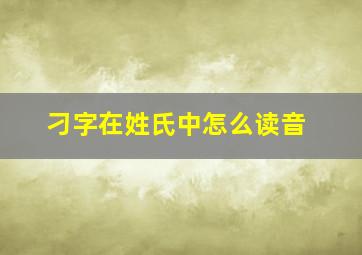 刁字在姓氏中怎么读音